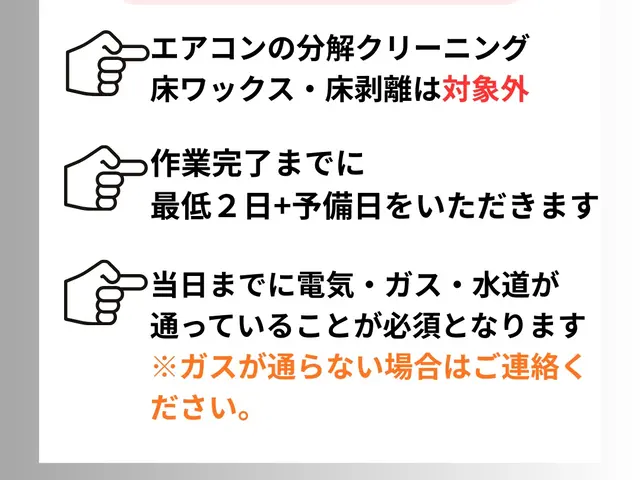 エアコンの分解クリーニング
床ワックス・床剥離は対象外

作業完了までに
最低２日+予備日をいただきます

当日までに電気・ガス・水道が
通っていることが必須となります
※ガスが通らない場合はご連絡ください。